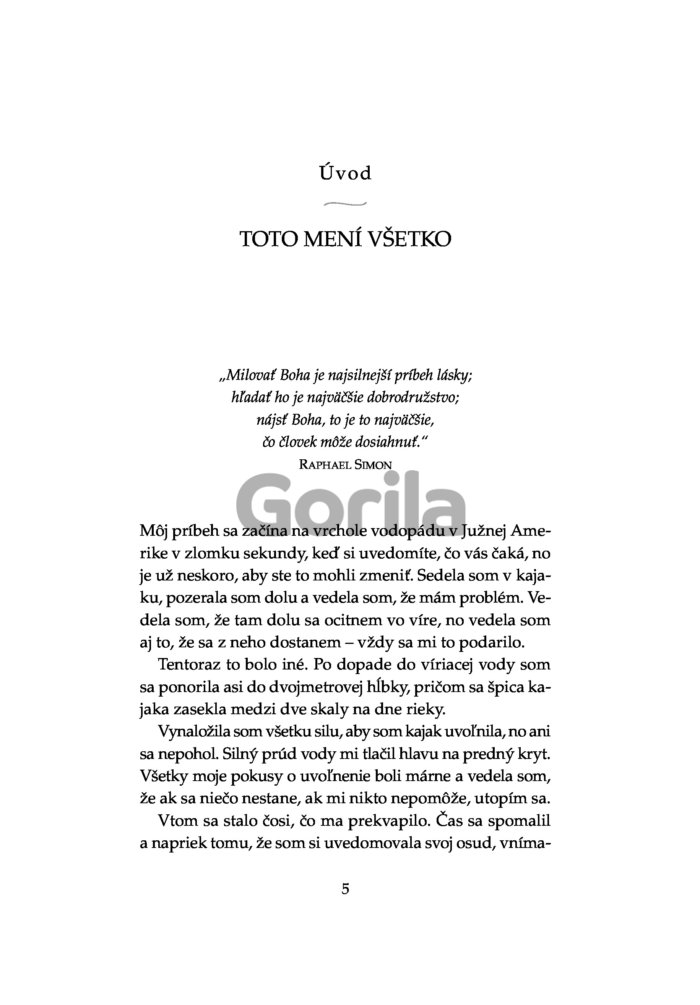 Úvod

TOTO MENÍ VŠETKO

„Milovať Boha je najsilnejší príbeh lásky; hľadať ho je najväčšie dobrodružstvo; nájsť Boha, to je to najväčšie, čo človek môže dosiahnuť."
RAPHAEL SIMON

Gorila

Môj príbeh sa začína na vrchole vodopádu v Južnej Amerike v zlomku sekundy, keď si uvedomíte, čo vás čaká, no je už neskoro, aby ste to mohli zmeniť. Sedela som v kajaku, pozerala som dolu a vedela som, že mám problém. Vedela som, že tam dolu sa ocitnem vo víre, no vedela som aj to, že sa z neho dostanem – vždy sa mi to podarilo.

Tentoraz to bolo iné. Po dopade do víriacej vody som sa ponorila asi do dvojmetrovej hĺbky, pričom sa špica kajaka zasekla medzi dve skaly na dne rieky.

Vynaložila som všetku silu, aby som kajak uvoľnila, no ani sa nepohol. Silný prúd vody mi tlačil hlavu na predný kryt. Všetky moje pokusy o uvoľnenie boli márne a vedela som, že ak sa niečo nestane, ak mi nikto nepomôže, utopím sa.

Vtom sa stalo čosi, čo ma prekvapilo. Čas sa spomalil a napriek tomu, že som si uvedomovala svoj osud, vníma-

5